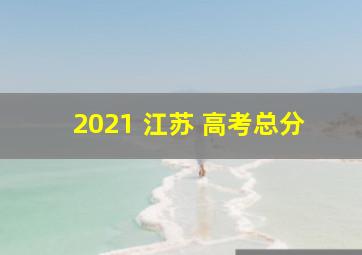 2021 江苏 高考总分